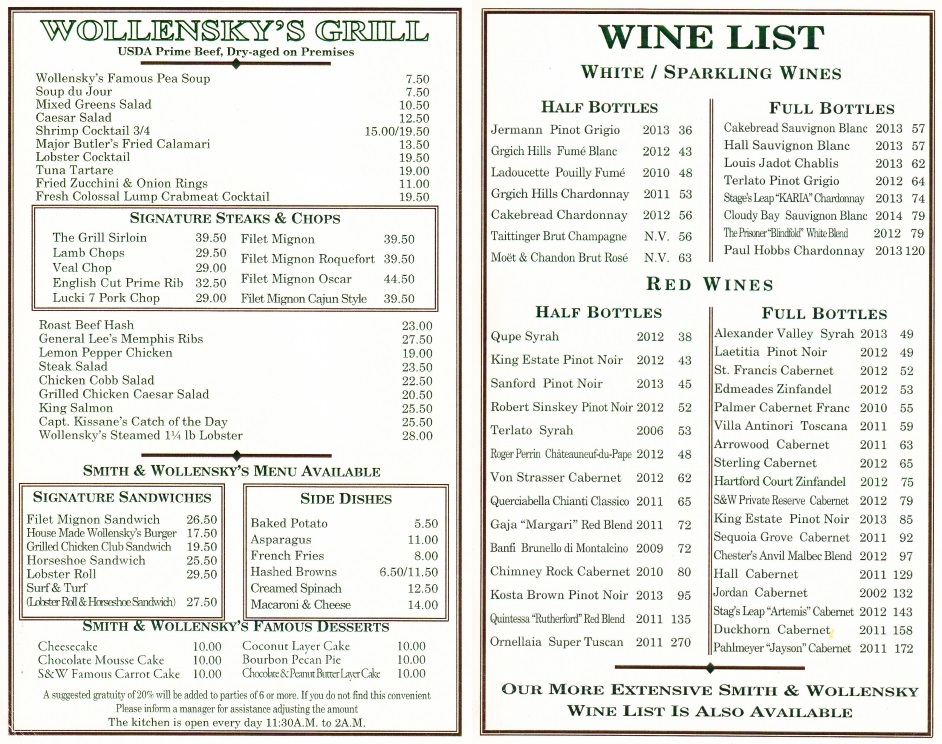 WOLLENSKY'S GRILL

USDA Prime Beef, Dry-aged on Premises

| | |
|---|---|
| Wollensky's Famous Pea Soup | 7.50 |
| Soup du Jour | 7.50 |
| Mixed Greens Salad | 10.50 |
| Caesar Salad | 12.50 |
| Shrimp Cocktail 3/4 | 15.00/19.50 |
| Major Butler's Fried Calamari | 13.50 |
| Lobster Cocktail | 19.50 |
| Tuna Tartare | 19.00 |
| Fried Zucchini & Onion Rings | 11.00 |
| Fresh Colossal Lump Crabmeat Cocktail | 19.50 |

SIGNATURE STEAKS & CHOPS

| | | | |
|---|---|---|---|
| The Grill Sirloin | 39.50 | Filet Mignon | 39.50 |
| Lamb Chops | 29.50 | Filet Mignon Roquefort | 39.50 |
| Veal Chop | 29.00 | Filet Mignon Oscar | 44.50 |
| English Cut Prime Rib | 32.50 | Filet Mignon Cajun Style | 39.50 |
| Lucki 7 Pork Chop | 29.00 | | |

| | |
|---|---|
| Roast Beef Hash | 23.00 |
| General Lee's Memphis Ribs | 27.50 |
| Lemon Pepper Chicken | 19.00 |
| Steak Salad | 23.50 |
| Chicken Cobb Salad | 22.50 |
| Grilled Chicken Caesar Salad | 20.50 |
| King Salmon | 25.50 |
| Capt. Kissane's Catch of the Day | 25.50 |
| Wollensky's Steamed 1¼ lb Lobster | 28.00 |

SMITH & WOLLENSKY'S MENU AVAILABLE

SIGNATURE SANDWICHES

| | |
|---|---|
| Filet Mignon Sandwich | 26.50 |
| House Made Wollensky's Burger | 17.50 |
| Grilled Chicken Club Sandwich | 19.50 |
| Horseshoe Sandwich | 25.50 |
| Lobster Roll | 29.50 |
| Surf & Turf (Lobster Roll & Horseshoe Sandwich) | 27.50 |

SIDE DISHES

| | |
|---|---|
| Baked Potato | 5.50 |
| Asparagus | 11.00 |
| French Fries | 8.00 |
| Hashed Browns | 6.50/11.50 |
| Creamed Spinach | 12.50 |
| Macaroni & Cheese | 14.00 |

SMITH & WOLLENSKY'S FAMOUS DESSERTS

| | | | |
|---|---|---|---|
| Cheesecake | 10.00 | Coconut Layer Cake | 10.00 |
| Chocolate Mousse Cake | 10.00 | Bourbon Pecan Pie | 10.00 |
| S&W Famous Carrot Cake | 10.00 | Chocolate & Peanut Butter Layer Cake | 10.00 |

A suggested gratuity of 20% will be added to parties of 6 or more. If you do not find this convenient Please inform a manager for assistance adjusting the amount
The kitchen is open every day 11:30A.M. to 2A.M.

WINE LIST

WHITE / SPARKLING WINES

HALF BOTTLES

| | | |
|---|---|---|
| Jermann Pinot Grigio | 2013 | 36 |
| Grgich Hills Fumé Blanc | 2012 | 43 |
| Ladoucette Pouilly Fumé | 2010 | 48 |
| Grgich Hills Chardonnay | 2011 | 53 |
| Cakebread Chardonnay | 2012 | 56 |
| Taittinger Brut Champagne | N.V. | 56 |
| Moët & Chandon Brut Rosé | N.V. | 63 |

FULL BOTTLES

| | | |
|---|---|---|
| Cakebread Sauvignon Blanc | 2013 | 57 |
| Hall Sauvignon Blanc | 2013 | 57 |
| Louis Jadot Chablis | 2013 | 62 |
| Terlato Pinot Grigio | 2012 | 64 |
| Stag's Leap "KARIA" Chardonnay | 2013 | 74 |
| Cloudy Bay Sauvignon Blanc | 2014 | 79 |
| The Prisoner "Blindfold" White Blend | 2012 | 79 |
| Paul Hobbs Chardonnay | 2013 | 120 |

RED WINES

HALF BOTTLES

| | | |
|---|---|---|
| Qupe Syrah | 2012 | 38 |
| King Estate Pinot Noir | 2012 | 43 |
| Sanford Pinot Noir | 2013 | 45 |
| Robert Sinskey Pinot Noir | 2012 | 52 |
| Terlato Syrah | 2006 | 53 |
| Roger Perrin Châteauneuf-du-Pape | 2012 | 48 |
| Von Strasser Cabernet | 2012 | 62 |
| Querciabella Chianti Classico | 2011 | 65 |
| Gaja "Margari" Red Blend | 2011 | 72 |
| Banfi Brunello di Montalcino | 2009 | 72 |
| Chimney Rock Cabernet | 2010 | 80 |
| Kosta Brown Pinot Noir | 2013 | 95 |
| Quintessa "Rutherford" Red Blend | 2011 | 135 |
| Ornellaia Super Tuscan | 2011 | 270 |

FULL BOTTLES

| | | |
|---|---|---|
| Alexander Valley Syrah | 2013 | 49 |
| Laetitia Pinot Noir | 2012 | 49 |
| St. Francis Cabernet | 2012 | 52 |
| Edmeades Zinfandel | 2012 | 53 |
| Palmer Cabernet Franc | 2010 | 55 |
| Villa Antinori Toscana | 2011 | 59 |
| Arrowood Cabernet | 2011 | 63 |
| Sterling Cabernet | 2012 | 65 |
| Hartford Court Zinfandel | 2012 | 75 |
| S&W Private Reserve Cabernet | 2012 | 79 |
| King Estate Pinot Noir | 2013 | 85 |
| Sequoia Grove Cabernet | 2011 | 92 |
| Chester's Anvil Malbec Blend | 2012 | 97 |
| Hall Cabernet | 2011 | 129 |
| Jordan Cabernet | 2002 | 132 |
| Stag's Leap "Artemis" Cabernet | 2012 | 143 |
| Duckhorn Cabernet | 2011 | 158 |
| Pahlmeyer "Jayson" Cabernet | 2011 | 172 |

OUR MORE EXTENSIVE SMITH & WOLLENSKY WINE LIST IS ALSO AVAILABLE